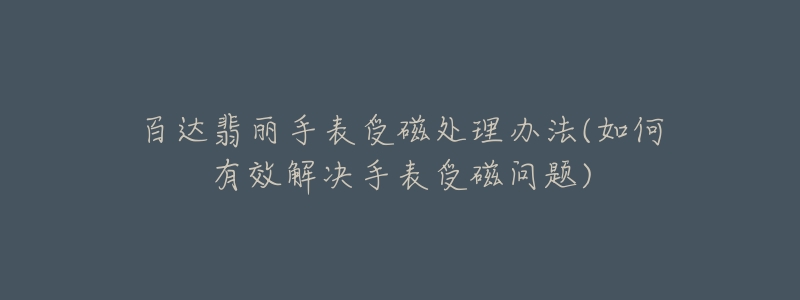 百达翡丽手表受磁处理办法(如何有效解决手表受磁问题)